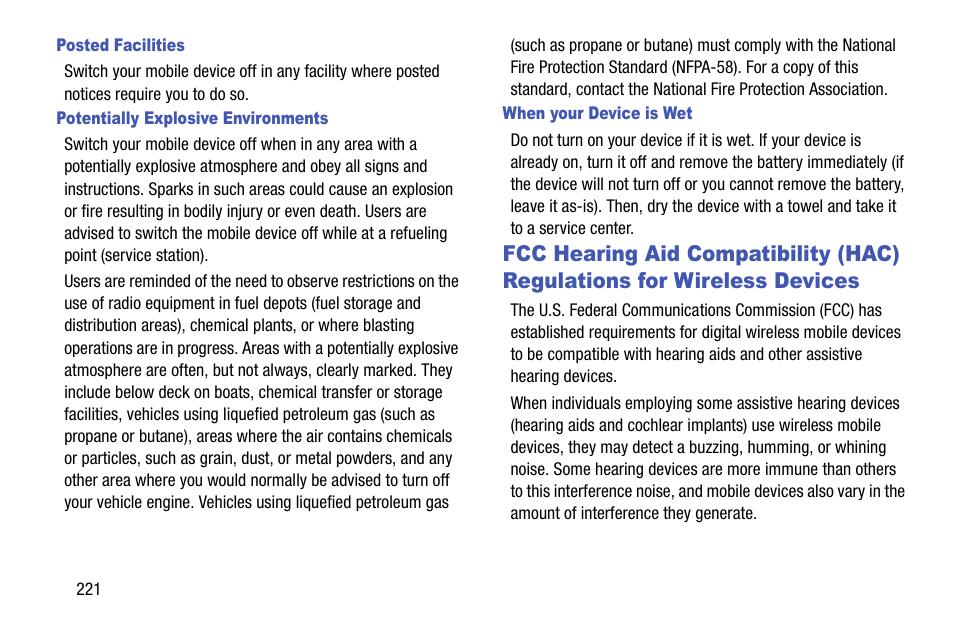 Posted Facilities

Switch your mobile device off in any facility where posted notices require you to do so.

Potentially Explosive Environments

Switch your mobile device off when in any area with a potentially explosive atmosphere and obey all signs and instructions. Sparks in such areas could cause an explosion or fire resulting in bodily injury or even death. Users are advised to switch the mobile device off while at a refueling point (service station).

Users are reminded of the need to observe restrictions on the use of radio equipment in fuel depots (fuel storage and distribution areas), chemical plants, or where blasting operations are in progress. Areas with a potentially explosive atmosphere are often, but not always, clearly marked. They include below deck on boats, chemical transfer or storage facilities, vehicles using liquefied petroleum gas (such as propane or butane), areas where the air contains chemicals or particles, such as grain, dust, or metal powders, and any other area where you would normally be advised to turn off your vehicle engine. Vehicles using liquefied petroleum gas (such as propane or butane) must comply with the National Fire Protection Standard (NFPA-58). For a copy of this standard, contact the National Fire Protection Association.

When your Device is Wet

Do not turn on your device if it is wet. If your device is already on, turn it off and remove the battery immediately (if the device will not turn off or you cannot remove the battery, leave it as-is). Then, dry the device with a towel and take it to a service center.

FCC Hearing Aid Compatibility (HAC) Regulations for Wireless Devices

The U.S. Federal Communications Commission (FCC) has established requirements for digital wireless mobile devices to be compatible with hearing aids and other assistive hearing devices.

When individuals employing some assistive hearing devices (hearing aids and cochlear implants) use wireless mobile devices, they may detect a buzzing, humming, or whining noise. Some hearing devices are more immune than others to this interference noise, and mobile devices also vary in the amount of interference they generate.

221